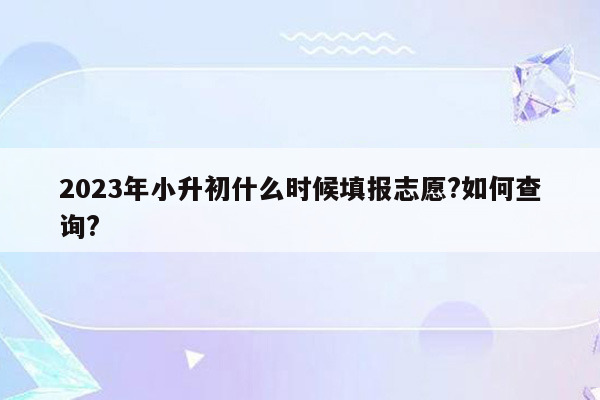 2023年小升初什么时候填报志愿?如何查询?